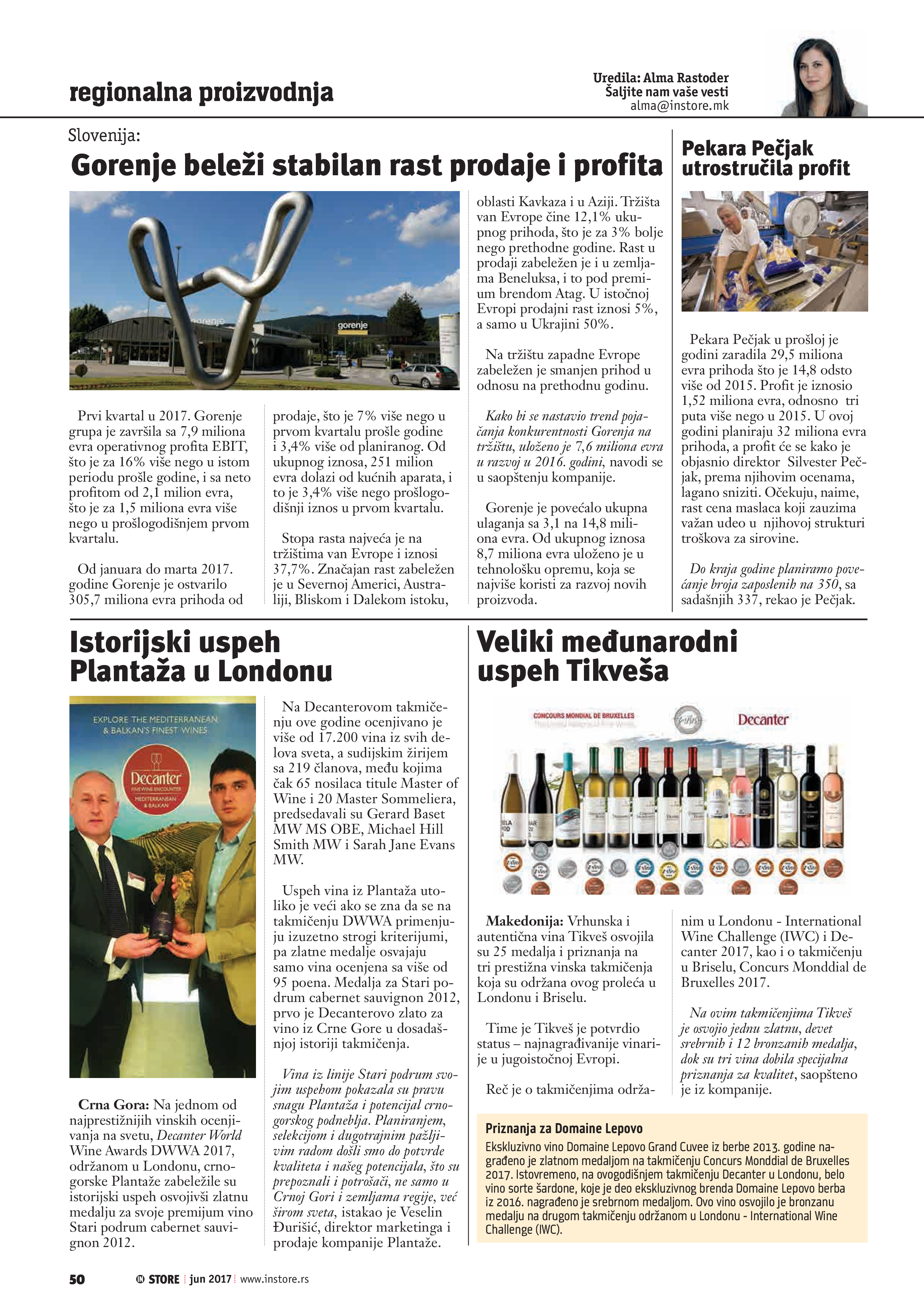 regionalna proizvodnja

Uredila: Alma Rastoder
Šaljite nam vaše vesti
alma@instore.mk

Slovenija:

Gorenje beleži stabilan rast prodaje i profita

gorenje

Prvi kvartal u 2017. Gorenje grupa je završila sa 7,9 miliona evra operativnog profita EBIT, što je za 16% više nego u istom periodu prošle godine, i sa neto profitom od 2,1 milion evra, što je za 1,5 miliona evra više nego u prošlogodišnjem prvom kvartalu.

Od januara do marta 2017. godine Gorenje je ostvarilo 305,7 miliona evra prihoda od prodaje, što je 7% više nego u prvom kvartalu prošle godine i 3,4% više od planiranog. Od ukupnog iznosa, 251 milion evra dolazi od kućnih aparata, i to je 3,4% više nego prošlogodišnji iznos u prvom kvartalu.

Stopa rasta najveća je na tržištima van Evrope i iznosi 37,7%. Značajan rast zabeležen je u Severnoj Americi, Australiji, Bliskom i Dalekom istoku, oblasti Kavkaza i u Aziji. Tržišta van Evrope čine 12,1% ukupnog prihoda, što je za 3% bolje nego prethodne godine. Rast u prodaji zabeležen je i u zemljama Beneluksa, i to pod premium brendom Atag. U istočnoj Evropi prodajni rast iznosi 5%, a samo u Ukrajini 50%.

Na tržištu zapadne Evrope zabeležen je smanjen prihod u odnosu na prethodnu godinu.

Kako bi se nastavio trend pojačanja konkurentnosti Gorenja na tržištu, uloženo je 7,6 miliona evra u razvoj u 2016. godini, navodi se u saopštenju kompanije.

Gorenje je povećalo ukupna ulaganja sa 3,1 na 14,8 miliona evra. Od ukupnog iznosa 8,7 miliona evra uloženo je u tehnološku opremu, koja se najviše koristi za razvoj novih proizvoda.

Pekara Pečjak utrostručila profit

Pekara Pečjak u prošloj je godini zaradila 29,5 miliona evra prihoda što je 14,8 odsto više od 2015. Profit je iznosio 1,52 miliona evra, odnosno tri puta više nego u 2015. U ovoj godini planiraju 32 miliona evra prihoda, a profit će se kako je objasnio direktor Silvester Pečjak, prema njihovim ocenama, lagano sniziti. Očekuju, naime, rast cena maslaca koji zauzima važan udeo u njihovoj strukturi troškova za sirovine.

Do kraja godine planiramo povećanje broja zaposlenih na 350, sa sadašnjih 337, rekao je Pečjak.

Istorijski uspeh Plantaža u Londonu

EXPLORE THE MEDITERRANEAN & BALKAN'S FINEST WINES
Decanter
FINE WINE ENCOUNTER
MEDITERRANEAN & BALKAN

Crna Gora: Na jednom od najprestižnijih vinskih ocenjivanja na svetu, Decanter World Wine Awards DWWA 2017, održanom u Londonu, crnogorske Plantaže zabeležile su istorijski uspeh osvojivši zlatnu medalju za svoje premijum vino Stari podrum cabernet sauvignon 2012.

Na Decanterovom takmičenju ove godine ocenjivano je više od 17.200 vina iz svih delova sveta, a sudijskim žirijem sa 219 članova, među kojima čak 65 nosilaca titule Master of Wine i 20 Master Sommeliera, predsedavali su Gerard Baset MW MS OBE, Michael Hill Smith MW i Sarah Jane Evans MW.

Uspeh vina iz Plantaža utoliko je veći ako se zna da se na takmičenju DWWA primenjuju izuzetno strogi kriterijumi, pa zlatne medalje osvajaju samo vina ocenjena sa više od 95 poena. Medalja za Stari podrum cabernet sauvignon 2012, prvo je Decanterovo zlato za vino iz Crne Gore u dosadašnjoj istoriji takmičenja.

Vina iz linije Stari podrum svojim uspehom pokazala su pravu snagu Plantaža i potencijal crnogorskog podneblja. Planiranjem, selekcijom i dugotrajnim pažljivim radom došli smo do potvrde kvaliteta i našeg potencijala, što su prepoznali i potrošači, ne samo u Crnoj Gori i zemljama regije, već širom sveta, istakao je Veselin Đurišić, direktor marketinga i prodaje kompanije Plantaže.

Veliki međunarodni uspeh Tikveša

CONCOURS MONDIAL DE BRUXELLES
Decanter

Makedonija: Vrhunska i autentična vina Tikveš osvojila su 25 medalja i priznanja na tri prestižna vinska takmičenja koja su održana ovog proleća u Londonu i Briselu.

Time je Tikveš je potvrdio status – najnagrađivanije vinarije u jugoistočnoj Evropi.

Reč je o takmičenjima održanim u Londonu - International Wine Challenge (IWC) i Decanter 2017, kao i o takmičenju u Briselu, Concurs Monddial de Bruxelles 2017.

Na ovim takmičenjima Tikveš je osvojio jednu zlatnu, devet srebrnih i 12 bronzanih medalja, dok su tri vina dobila specijalna priznanja za kvalitet, saopšteno je iz kompanije.

Priznanja za Domaine Lepovo
Ekskluzivno vino Domaine Lepovo Grand Cuvee iz berbe 2013. godine nagrađeno je zlatnom medaljom na takmičenju Concurs Monddial de Bruxelles 2017. Istovremeno, na ovogodišnjem takmičenju Decanter u Londonu, belo vino sorte šardone, koje je deo ekskluzivnog brenda Domaine Lepovo berba iz 2016. nagrađeno je srebrnom medaljom. Ovo vino osvojilo je bronzanu medalju na drugom takmičenju održanom u Londonu - International Wine Challenge (IWC).

50 STORE jun 2017 www.instore.rs